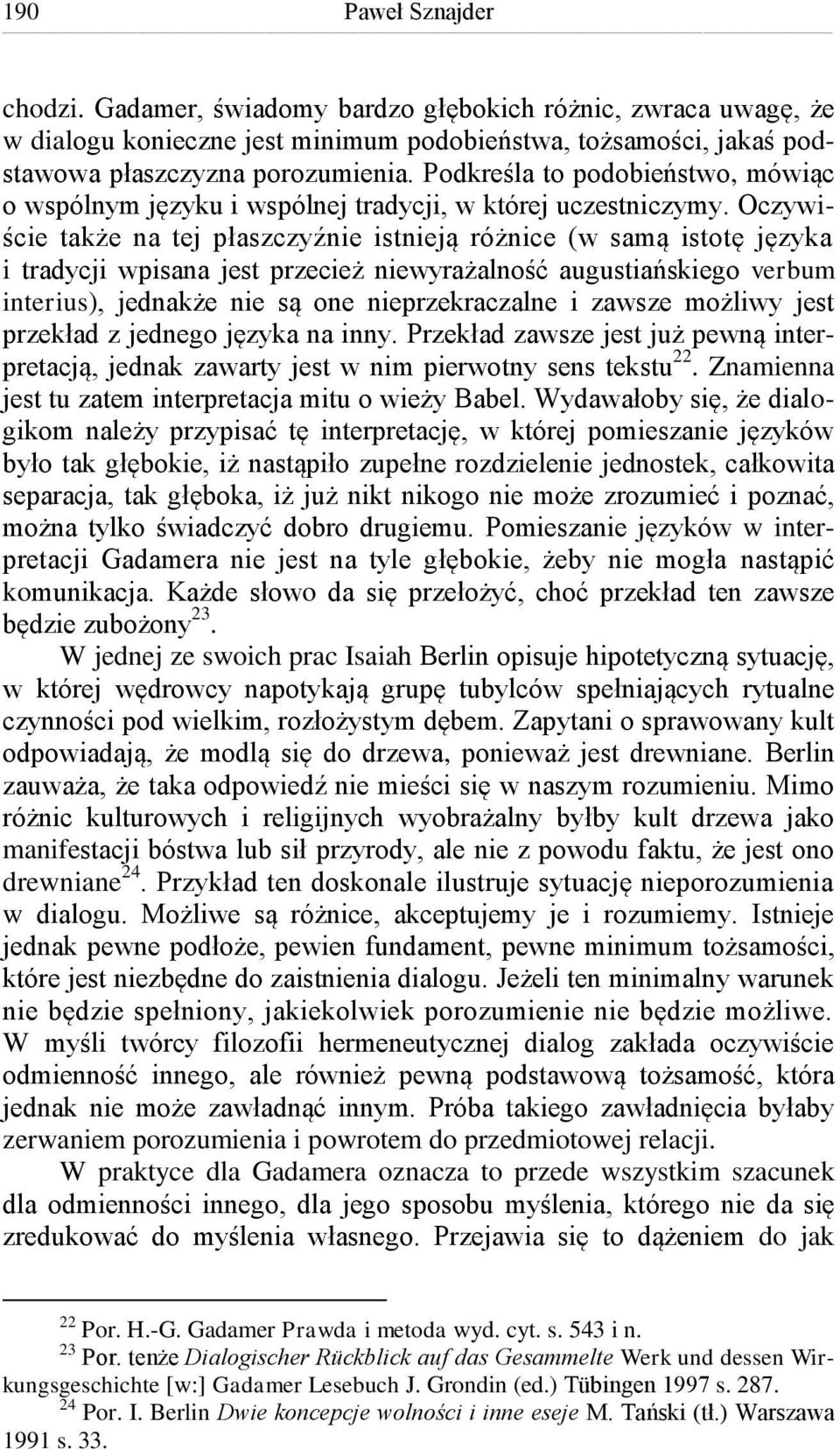 190 Paweł Sznajder

chodzi. Gadamer, świadomy bardzo głębokich różnic, zwraca uwagę, że w dialogu konieczne jest minimum podobieństwa, tożsamości, jakaś podstawowa płaszczyzna porozumienia. Podkreśla to podobieństwo, mówiąc o wspólnym języku i wspólnej tradycji, w której uczestniczymy. Oczywiście także na tej płaszczyźnie istnieją różnice (w samą istotę języka i tradycji wpisana jest przecież niewyrażalność augustiańskiego verbum interius), jednakże nie są one nieprzekraczalne i zawsze możliwy jest przekład z jednego języka na inny. Przekład zawsze jest już pewną interpretacją, jednak zawarty jest w nim pierwotny sens tekstu$^{22}$. Znamienna jest tu zatem interpretacja mitu o wieży Babel. Wydawałoby się, że dialogikom należy przypisać tę interpretację, w której pomieszanie języków było tak głębokie, iż nastąpiło zupełne rozdzielenie jednostek, całkowita separacja, tak głęboka, iż już nikt nikogo nie może zrozumieć i poznać, można tylko świadczyć dobro drugiemu. Pomieszanie języków w interpretacji Gadamera nie jest na tyle głębokie, żeby nie mogła nastąpić komunikacja. Każde słowo da się przełożyć, choć przekład ten zawsze będzie zubożony$^{23}$.

W jednej ze swoich prac Isaiah Berlin opisuje hipotetyczną sytuację, w której wędrowcy napotykają grupę tubylców spełniających rytualne czynności pod wielkim, rozłożystym dębem. Zapytani o sprawowany kult odpowiadają, że modlą się do drzewa, ponieważ jest drewniane. Berlin zauważa, że taka odpowiedź nie mieści się w naszym rozumieniu. Mimo różnic kulturowych i religijnych wyobrażalny byłby kult drzewa jako manifestacji bóstwa lub sił przyrody, ale nie z powodu faktu, że jest ono drewniane$^{24}$. Przykład ten doskonale ilustruje sytuację nieporozumienia w dialogu. Możliwe są różnice, akceptujemy je i rozumiemy. Istnieje jednak pewne podłoże, pewien fundament, pewne minimum tożsamości, które jest niezbędne do zaistnienia dialogu. Jeżeli ten minimalny warunek nie będzie spełniony, jakiekolwiek porozumienie nie będzie możliwe. W myśli twórcy filozofii hermeneutycznej dialog zakłada oczywiście odmienność innego, ale również pewną podstawową tożsamość, która jednak nie może zawładnąć innym. Próba takiego zawładnięcia byłaby zerwaniem porozumienia i powrotem do przedmiotowej relacji.

W praktyce dla Gadamera oznacza to przede wszystkim szacunek dla odmienności innego, dla jego sposobu myślenia, którego nie da się zredukować do myślenia własnego. Przejawia się to dążeniem do jak

$^{22}$ Por. H.-G. Gadamer Prawda i metoda wyd. cyt. s. 543 i n.
$^{23}$ Por. tenże Dialogischer Rückblick auf das Gesammelte Werk und dessen Wirkungsgeschichte [w:] Gadamer Lesebuch J. Grondin (ed.) Tübingen 1997 s. 287.
$^{24}$ Por. I. Berlin Dwie koncepcje wolności i inne eseje M. Tański (tł.) Warszawa 1991 s. 33.